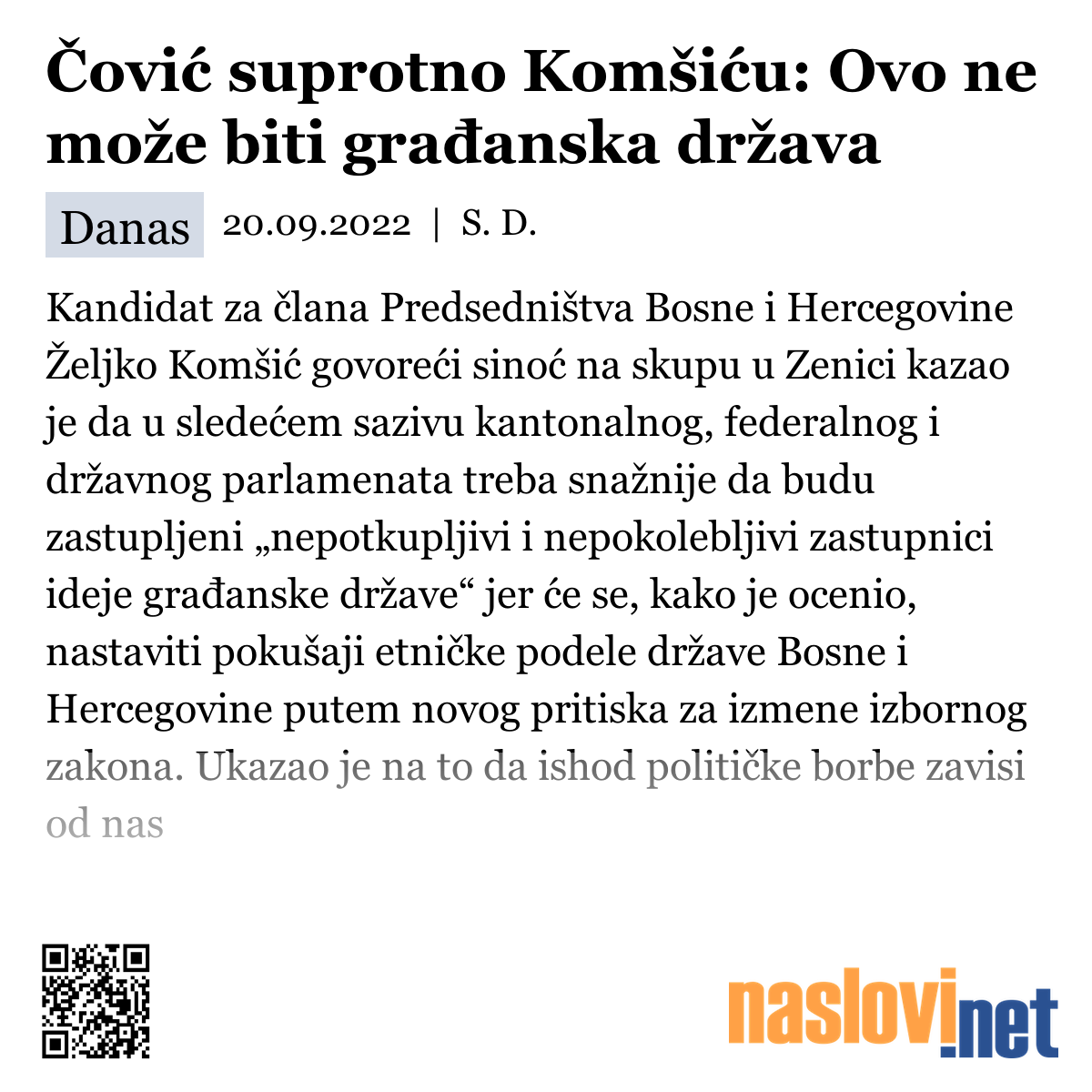 Čović suprotno Komšiću: Ovo ne može biti građanska država

Danas 20.09.2022 | S. D.

Kandidat za člana Predsedništva Bosne i Hercegovine Željko Komšić govoreći sinoć na skupu u Zenici kazao je da u sledećem sazivu kantonalnog, federalnog i državnog parlamenata treba snažnije da budu zastupljeni „nepotkupljivi i nepokolebljivi zastupnici ideje građanske države“ jer će se, kako je ocenio, nastaviti pokušaji etničke podele države Bosne i Hercegovine putem novog pritiska za izmene izbornog zakona. Ukazao je na to da ishod političke borbe zavisi od nas

naslovi.net